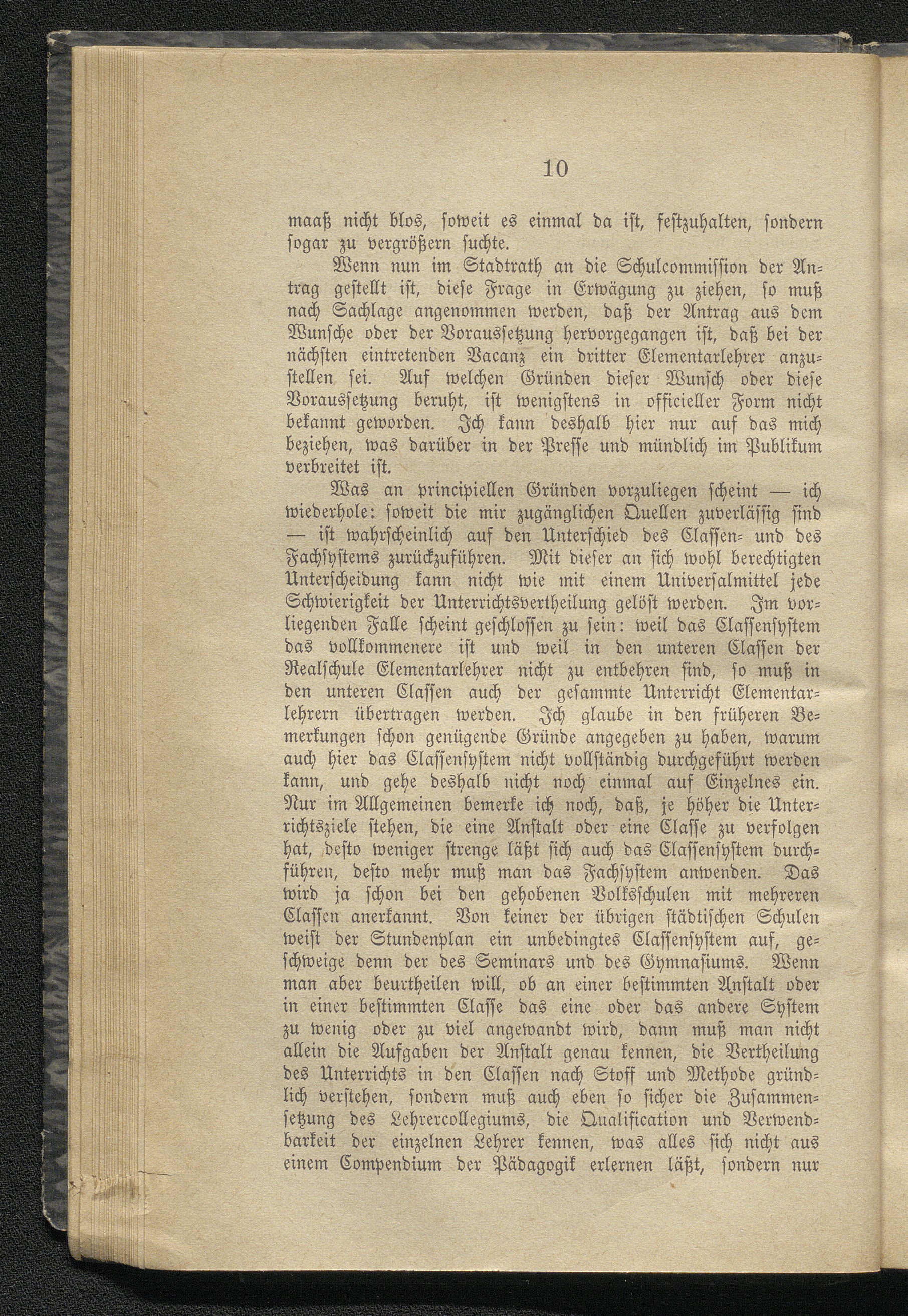 10

maaß nicht blos, soweit es einmal da ist, festzuhalten, sondern sogar zu vergrößern suchte.

Wenn nun im Stadtrath an die Schulcommission der Antrag gestellt ist, diese Frage in Erwägung zu ziehen, so muß nach Sachlage angenommen werden, daß der Antrag aus dem Wunsche oder der Voraussetzung hervorgegangen ist, daß bei der nächsten eintretenden Vacanz ein dritter Elementarlehrer anzustellen sei. Auf welchen Gründen dieser Wunsch oder diese Voraussetzung beruht, ist wenigstens in officieller Form nicht bekannt geworden. Ich kann deshalb hier nur auf das mich beziehen, was darüber in der Presse und mündlich im Publikum verbreitet ist.

Was an principiellen Gründen vorzuliegen scheint — ich wiederhole: soweit die mir zugänglichen Quellen zuverlässig sind — ist wahrscheinlich auf den Unterschied des Classen- und des Fachsystems zurückzuführen. Mit dieser an sich wohl berechtigten Unterscheidung kann nicht wie mit einem Universalmittel jede Schwierigkeit der Unterrichtsvertheilung gelöst werden. Im vorliegenden Falle scheint geschlossen zu sein: weil das Classensystem das vollkommenere ist und weil in den unteren Classen der Realschule Elementarlehrer nicht zu entbehren sind, so muß in den unteren Classen auch der gesammte Unterricht Elementarlehrern übertragen werden. Ich glaube in den früheren Bemerkungen schon genügende Gründe angegeben zu haben, warum auch hier das Classensystem nicht vollständig durchgeführt werden kann, und gehe deshalb nicht noch einmal auf Einzelnes ein. Nur im Allgemeinen bemerke ich noch, daß, je höher die Unterrichtsziele stehen, die eine Anstalt oder eine Classe zu verfolgen hat, desto weniger strenge läßt sich auch das Classensystem durchführen, desto mehr muß man das Fachsystem anwenden. Das wird ja schon bei den gehobenen Volksschulen mit mehreren Classen anerkannt. Von keiner der übrigen städtischen Schulen weist der Stundenplan ein unbedingtes Classensystem auf, geschweige denn der des Seminars und des Gymnasiums. Wenn man aber beurtheilen will, ob an einer bestimmten Anstalt oder in einer bestimmten Classe das eine oder das andere System zu wenig oder zu viel angewandt wird, dann muß man nicht allein die Aufgaben der Anstalt genau kennen, die Vertheilung des Unterrichts in den Classen nach Stoff und Methode gründlich verstehen, sondern muß auch eben so sicher die Zusammensetzung des Lehrercollegiums, die Qualification und Verwendbarkeit der einzelnen Lehrer kennen, was alles sich nicht aus einem Compendium der Pädagogik erlernen läßt, sondern nur